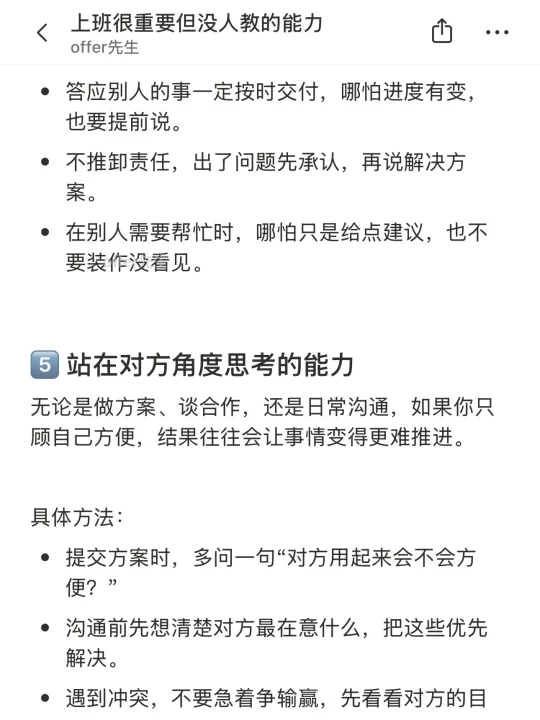 上班很重要但没人教的能力
offer先生

- 答应别人的事一定按时交付，哪怕进度有变，也要提前说。
- 不推卸责任，出了问题先承认，再说解决方案。
- 在别人需要帮忙时，哪怕只是给点建议，也不要装作没看见。

5 站在对方角度思考的能力

无论是做方案、谈合作，还是日常沟通，如果你只顾自己方便，结果往往会让事情变得更难推进。

具体方法：

- 提交方案时，多问一句“对方用起来会不会方便？”
- 沟通前先想清楚对方最在意什么，把这些优先解决。
- 遇到冲突，不要急着争输赢，先看看对方的目